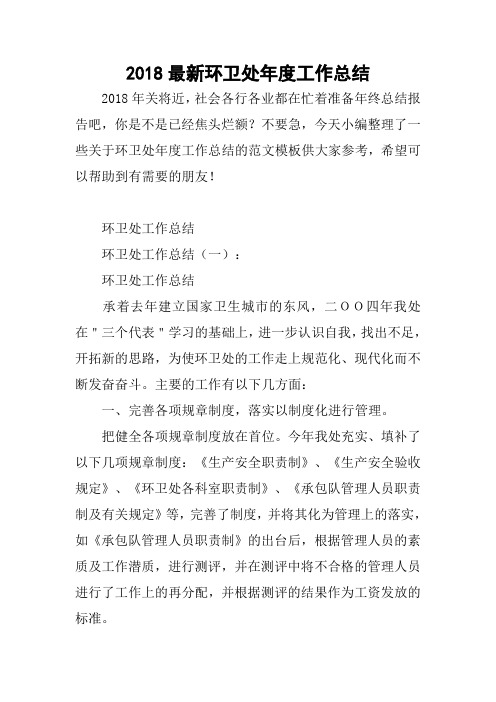 2018 最新环卫处年度工作总结

2018 年关将近，社会各行各业都在忙着准备年终总结报告吧，你是不是已经焦头烂额？不要急，今天小编整理了一些关于环卫处年度工作总结的范文模板供大家参考，希望可以帮助到有需要的朋友！

环卫处工作总结

环卫处工作总结（一）：

环卫处工作总结

承着去年建立国家卫生城市的东风，二ＯＯ四年我处在＂三个代表＂学习的基础上，进一步认识自我，找出不足，开拓新的思路，为使环卫处的工作走上规范化、现代化而不断发奋奋斗。主要的工作有以下几方面：

一、完善各项规章制度，落实以制度化进行管理。

把健全各项规章制度放在首位。今年我处充实、填补了以下几项规章制度：《生产安全职责制》、《生产安全验收规定》、《环卫处各科室职责制》、《承包队管理人员职责制及有关规定》等，完善了制度，并将其化为管理上的落实，如《承包队管理人员职责制》的出台后，根据管理人员的素质及工作潜质，进行测评，并在测评中将不合格的管理人员进行了工作上的再分配，并根据测评的结果作为工资发放的标准。